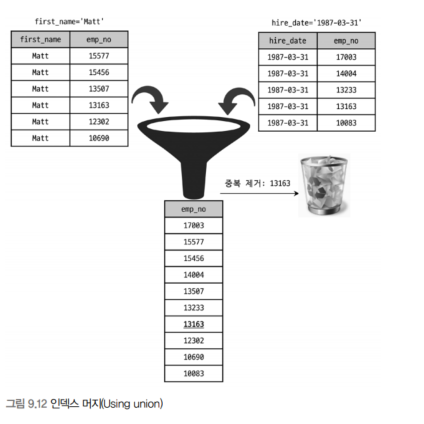 first_name='Matt'

| first_name | emp_no |
|---|---|
| Matt | 15577 |
| Matt | 15456 |
| Matt | 13507 |
| Matt | 13163 |
| Matt | 12302 |
| Matt | 10690 |

hire_date='1987-03-31'

| hire_date | emp_no |
|---|---|
| 1987-03-31 | 17003 |
| 1987-03-31 | 14004 |
| 1987-03-31 | 13233 |
| 1987-03-31 | 13163 |
| 1987-03-31 | 10083 |

중복 제거: 13163

| emp_no |
|---|
| 17003 |
| 15577 |
| 15456 |
| 14004 |
| 13507 |
| 13233 |
| 13163 |
| 12302 |
| 10690 |
| 10083 |

그림 9.12 인덱스 머지(Using union)